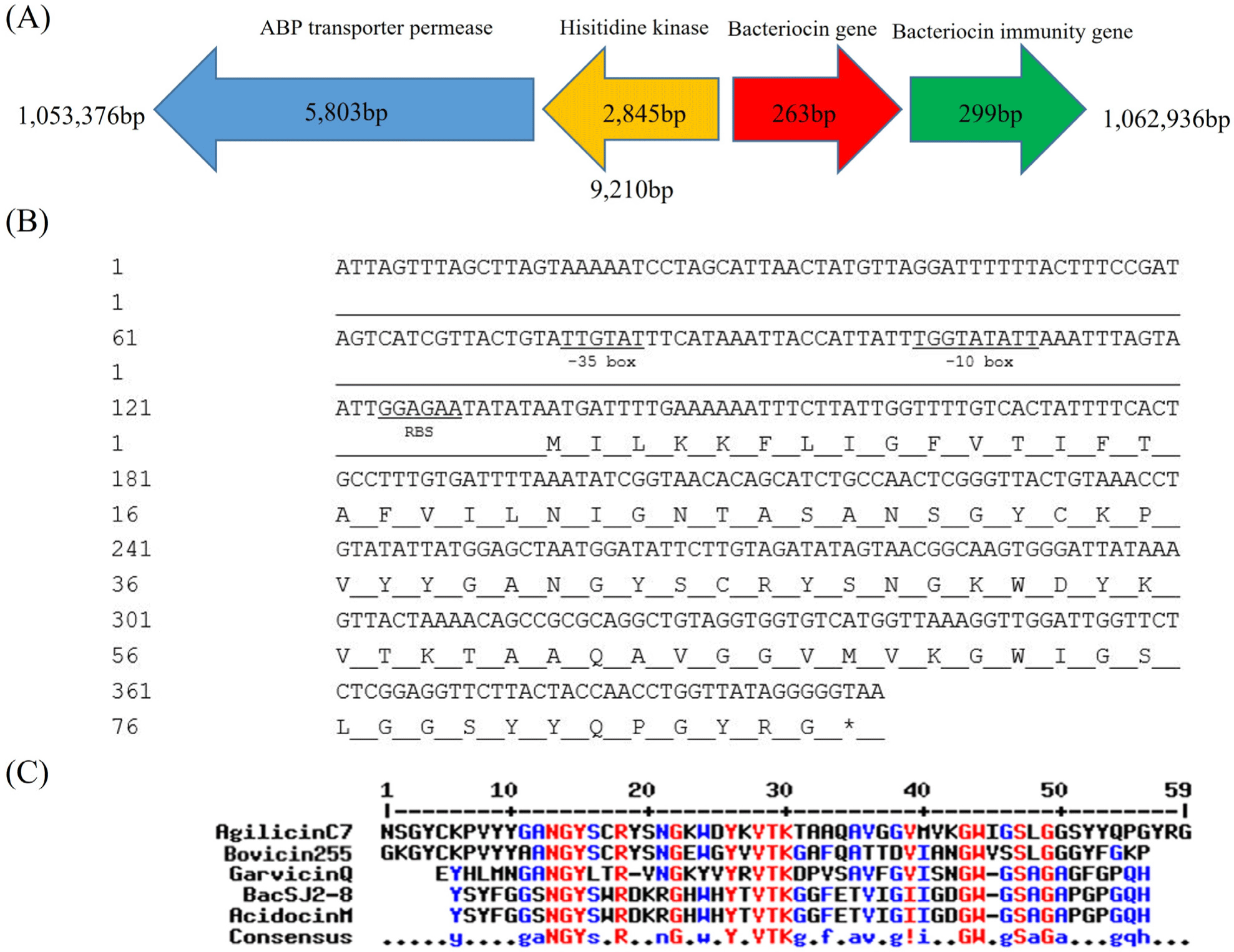 (A)

ABP transporter permease  Hisitidine kinase  Bacteriocin gene  Bacteriocin immunity gene

1,053,376bp  5,803bp  2,845bp  263bp  299bp  1,062,936bp

9,210bp

(B)

1 ATTAGTTTAGCTTAGTAAAAATCCTAGCATTAACTATGTTAGGATTTTTTACTTTCCGAT
1
61 AGTCATCGTTACTGTATTGTATTTCATAAATTACCATTATTTGGTATATTAAATTTAGTA
-35 box  -10 box
1
121 ATTGGAGAATATATAATGATTTTGAAAAAATTTCTTATTGGTTTTGTCACTATTTTCACT
RBS
1 M I L K K F L I G F V T I F T
181 GCCTTTGTGATTTTAAATATCGGTAACACAGCATCTGCCAACTCGGGTTACTGTAAACCT
16 A F V I L N I G N T A S A N S G Y C K P
241 GTATATTATGGAGCTAATGGATATTCTTGTAGATATAGTAACGGCAAGTGGGATTATAAA
36 V Y Y G A N G Y S C R Y S N G K W D Y K
301 GTTACTAAAACAGCCGCGCAGGCTGTAGGTGGTGTCATGGTTAAAGGTTGGATTGGTTCT
56 V T K T A A Q A V G G V M V K G W I G S
361 CTCGGAGGTTCTTACTACCAACCTGGTTATAGGGGGTAA
76 L G G S Y Y Q P G Y R G *

(C)

1 10 20 30 40 50 59
AgilicinC7 NSGYCKPVYYGANGYSCRYSNGKWDYKVTKTAAQAVGGVMVKGWIGSLGGSYYQPGYRG
Bovicin255 GKGYCKPVYYAANGYSCRYSNGEWGYVVTKGAFQATTDVIANGWVSSLGGGYFGKP
GarvicinQ EYHLMNGANGYLTR-VNGKYVYRVTKDPVSAVFGVISNGW-GSAGAGFGPQH
BacSJ2-8 YSYFGGSNGYSWRDKRGHWHYTVTKGGFETVIGIIGDGW-GSAGAPGPGQH
AcidocinM YSYFGGSNGYSWRDKRGHWHYTVTKGGFETVIGIIGDGW-GSAGAPGPGQH
Consensus .....y....gaNGYs.R..nG.w.Y.VTKg.f.av.g!i..GW.gSaGa...gqh...